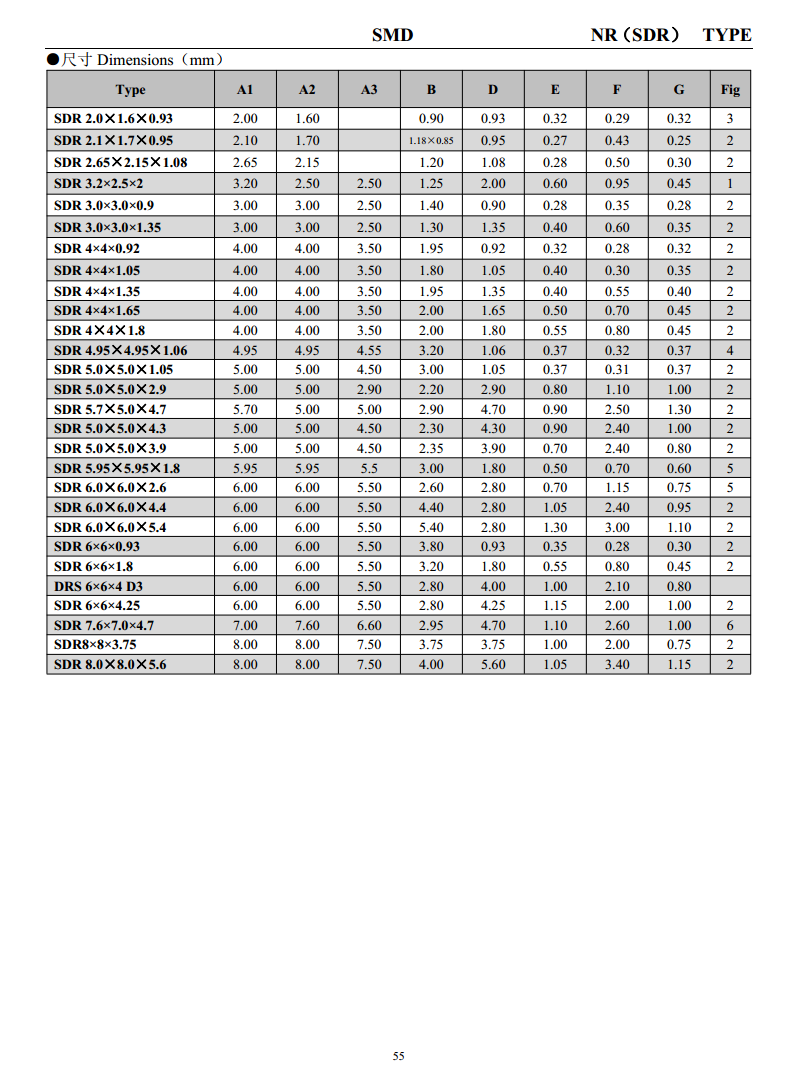 SMD NR（SDR） TYPE

●尺寸 Dimensions（mm）

| Type | A1 | A2 | A3 | B | D | E | F | G | Fig |
|---|---|---|---|---|---|---|---|---|---|
| SDR 2.0×1.6×0.93 | 2.00 | 1.60 | | 0.90 | 0.93 | 0.32 | 0.29 | 0.32 | 3 |
| SDR 2.1×1.7×0.95 | 2.10 | 1.70 | | 1.18×0.85 | 0.95 | 0.27 | 0.43 | 0.25 | 2 |
| SDR 2.65×2.15×1.08 | 2.65 | 2.15 | | 1.20 | 1.08 | 0.28 | 0.50 | 0.30 | 2 |
| SDR 3.2×2.5×2 | 3.20 | 2.50 | 2.50 | 1.25 | 2.00 | 0.60 | 0.95 | 0.45 | 1 |
| SDR 3.0×3.0×0.9 | 3.00 | 3.00 | 2.50 | 1.40 | 0.90 | 0.28 | 0.35 | 0.28 | 2 |
| SDR 3.0×3.0×1.35 | 3.00 | 3.00 | 2.50 | 1.30 | 1.35 | 0.40 | 0.60 | 0.35 | 2 |
| SDR 4×4×0.92 | 4.00 | 4.00 | 3.50 | 1.95 | 0.92 | 0.32 | 0.28 | 0.32 | 2 |
| SDR 4×4×1.05 | 4.00 | 4.00 | 3.50 | 1.80 | 1.05 | 0.40 | 0.30 | 0.35 | 2 |
| SDR 4×4×1.35 | 4.00 | 4.00 | 3.50 | 1.95 | 1.35 | 0.40 | 0.55 | 0.40 | 2 |
| SDR 4×4×1.65 | 4.00 | 4.00 | 3.50 | 2.00 | 1.65 | 0.50 | 0.70 | 0.45 | 2 |
| SDR 4×4×1.8 | 4.00 | 4.00 | 3.50 | 2.00 | 1.80 | 0.55 | 0.80 | 0.45 | 2 |
| SDR 4.95×4.95×1.06 | 4.95 | 4.95 | 4.55 | 3.20 | 1.06 | 0.37 | 0.32 | 0.37 | 4 |
| SDR 5.0×5.0×1.05 | 5.00 | 5.00 | 4.50 | 3.00 | 1.05 | 0.37 | 0.31 | 0.37 | 2 |
| SDR 5.0×5.0×2.9 | 5.00 | 5.00 | 2.90 | 2.20 | 2.90 | 0.80 | 1.10 | 1.00 | 2 |
| SDR 5.7×5.0×4.7 | 5.70 | 5.00 | 5.00 | 2.90 | 4.70 | 0.90 | 2.50 | 1.30 | 2 |
| SDR 5.0×5.0×4.3 | 5.00 | 5.00 | 4.50 | 2.30 | 4.30 | 0.90 | 2.40 | 1.00 | 2 |
| SDR 5.0×5.0×3.9 | 5.00 | 5.00 | 4.50 | 2.35 | 3.90 | 0.70 | 2.40 | 0.80 | 2 |
| SDR 5.95×5.95×1.8 | 5.95 | 5.95 | 5.5 | 3.00 | 1.80 | 0.50 | 0.70 | 0.60 | 5 |
| SDR 6.0×6.0×2.6 | 6.00 | 6.00 | 5.50 | 2.60 | 2.80 | 0.70 | 1.15 | 0.75 | 5 |
| SDR 6.0×6.0×4.4 | 6.00 | 6.00 | 5.50 | 4.40 | 2.80 | 1.05 | 2.40 | 0.95 | 2 |
| SDR 6.0×6.0×5.4 | 6.00 | 6.00 | 5.50 | 5.40 | 2.80 | 1.30 | 3.00 | 1.10 | 2 |
| SDR 6×6×0.93 | 6.00 | 6.00 | 5.50 | 3.80 | 0.93 | 0.35 | 0.28 | 0.30 | 2 |
| SDR 6×6×1.8 | 6.00 | 6.00 | 5.50 | 3.20 | 1.80 | 0.55 | 0.80 | 0.45 | 2 |
| DRS 6×6×4 D3 | 6.00 | 6.00 | 5.50 | 2.80 | 4.00 | 1.00 | 2.10 | 0.80 | |
| SDR 6×6×4.25 | 6.00 | 6.00 | 5.50 | 2.80 | 4.25 | 1.15 | 2.00 | 1.00 | 2 |
| SDR 7.6×7.0×4.7 | 7.00 | 7.60 | 6.60 | 2.95 | 4.70 | 1.10 | 2.60 | 1.00 | 6 |
| SDR8×8×3.75 | 8.00 | 8.00 | 7.50 | 3.75 | 3.75 | 1.00 | 2.00 | 0.75 | 2 |
| SDR 8.0×8.0×5.6 | 8.00 | 8.00 | 7.50 | 4.00 | 5.60 | 1.05 | 3.40 | 1.15 | 2 |

55